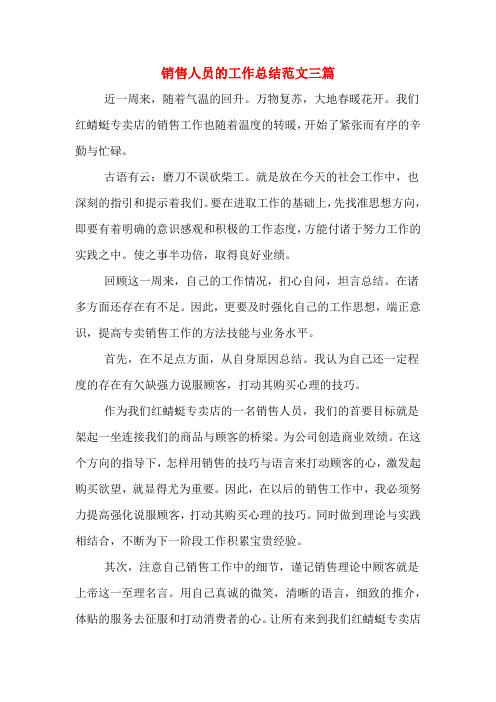 销售人员的工作总结范文三篇

近一周来，随着气温的回升。万物复苏，大地春暖花开。我们红蜻蜓专卖店的销售工作也随着温度的转暖，开始了紧张而有序的辛勤与忙碌。

古语有云：磨刀不误砍柴工。就是放在今天的社会工作中，也深刻的指引和提示着我们。要在进取工作的基础上，先找准思想方向，即要有着明确的意识感观和积极的工作态度，方能付诸于努力工作的实践之中。使之事半功倍，取得良好业绩。

回顾这一周来，自己的工作情况，扪心自问，坦言总结。在诸多方面还存在有不足。因此，更要及时强化自己的工作思想，端正意识，提高专卖销售工作的方法技能与业务水平。

首先，在不足点方面，从自身原因总结。我认为自己还一定程度的存在有欠缺强力说服顾客，打动其购买心理的技巧。

作为我们红蜻蜓专卖店的一名销售人员，我们的首要目标就是架起一坐连接我们的商品与顾客的桥梁。为公司创造商业效绩。在这个方向的指导下，怎样用销售的技巧与语言来打动顾客的心，激发起购买欲望，就显得尤为重要。因此，在以后的销售工作中，我必须努力提高强化说服顾客，打动其购买心理的技巧。同时做到理论与实践相结合，不断为下一阶段工作积累宝贵经验。

其次，注意自己销售工作中的细节，谨记销售理论中顾客就是上帝这一至理名言。用自己真诚的微笑，清晰的语言，细致的推介，体贴的服务去征服和打动消费者的心。让所有来到我们红蜻蜓专卖店